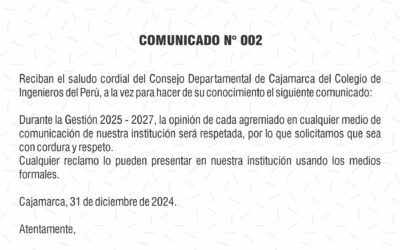 COMUNICADO N° 002

Reciban el saludo cordial del Consejo Departamental de Cajamarca del Colegio de Ingenieros del Perú, a la vez para hacer de su conocimiento el siguiente comunicado:

Durante la Gestión 2025 - 2027, la opinión de cada agremiado en cualquier medio de comunicación de nuestra institución será respetada, por lo que solicitamos que sea con cordura y respeto.
Cualquier reclamo lo pueden presentar en nuestra institución usando los medios formales.

Cajamarca, 31 de diciembre de 2024.

Atentamente,